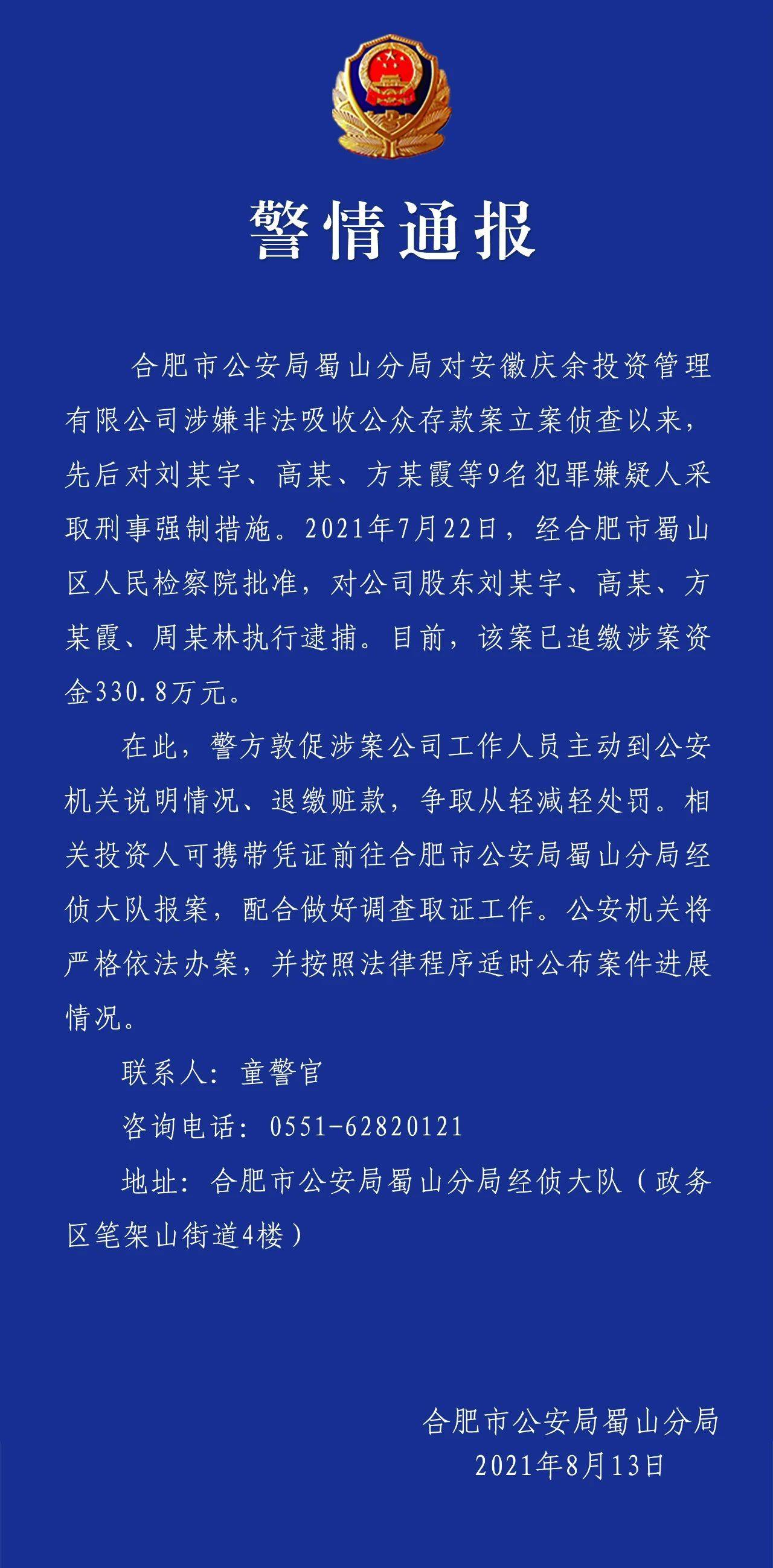 警情通报

合肥市公安局蜀山分局对安徽庆余投资管理有限公司涉嫌非法吸收公众存款案立案侦查以来，先后对刘某宇、高某、方某霞等9名犯罪嫌疑人采取刑事强制措施。2021年7月22日，经合肥市蜀山区人民检察院批准，对公司股东刘某宇、高某、方某霞、周某林执行逮捕。目前，该案已追缴涉案资金330.8万元。

在此，警方敦促涉案公司工作人员主动到公安机关说明情况、退缴赃款，争取从轻减轻处罚。相关投资人可携带凭证前往合肥市公安局蜀山分局经侦大队报案，配合做好调查取证工作。公安机关将严格依法办案，并按照法律程序适时公布案件进展情况。

联系人：童警官

咨询电话：0551-62820121

地址：合肥市公安局蜀山分局经侦大队（政务区笔架山街道4楼）

合肥市公安局蜀山分局
2021年8月13日